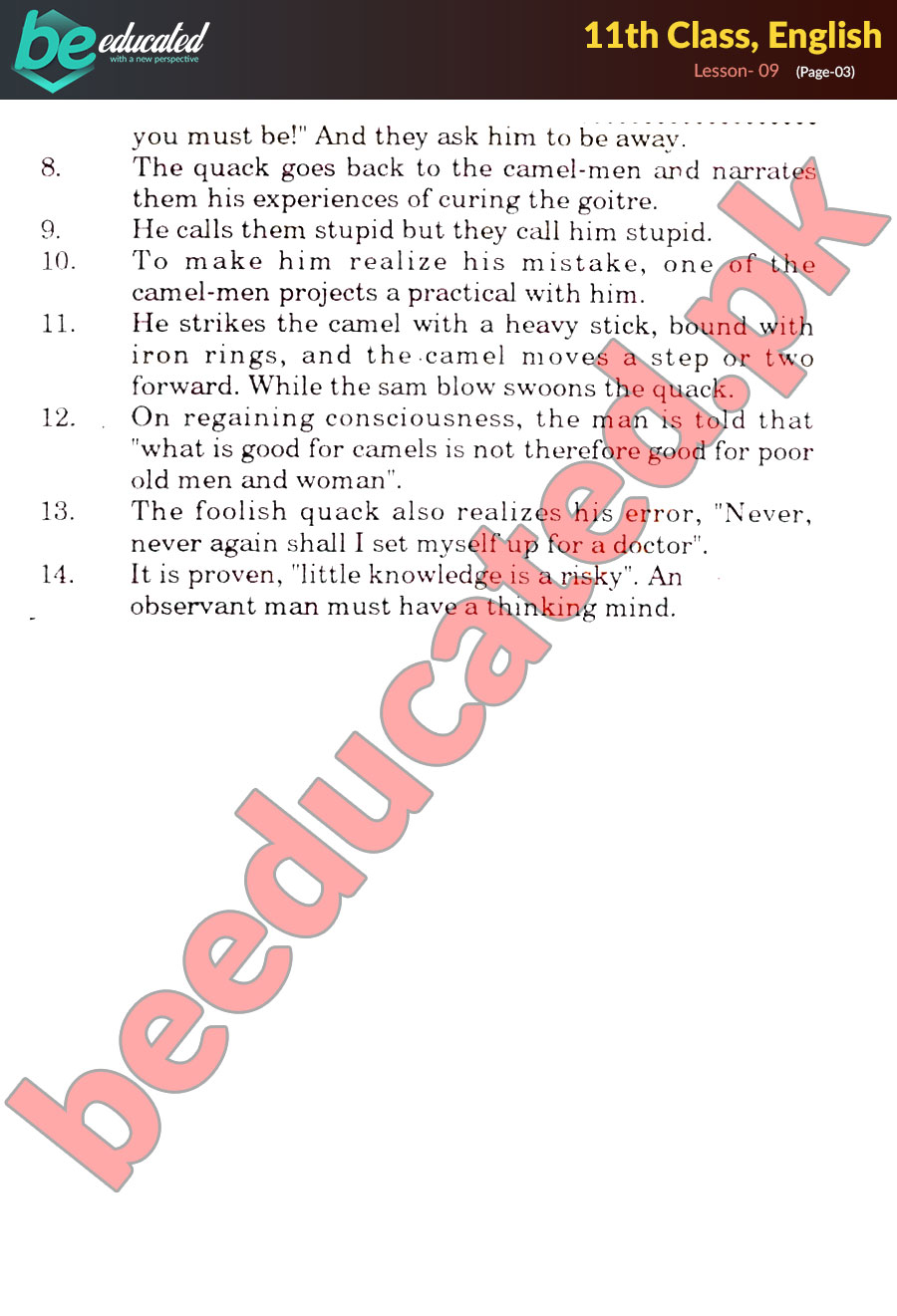 be educated
with a new perspective

11th Class, English
Lesson- 09 (Page-03)

you must be!" And they ask him to be away.

8. The quack goes back to the camel-men and narrates them his experiences of curing the goitre.

9. He calls them stupid but they call him stupid.

10. To make him realize his mistake, one of the camel-men projects a practical with him.

11. He strikes the camel with a heavy stick, bound with iron rings, and the camel moves a step or two forward. While the sam blow swoons the quack.

12. On regaining consciousness, the man is told that "what is good for camels is not therefore good for poor old men and woman".

13. The foolish quack also realizes his error, "Never, never again shall I set myself up for a doctor".

14. It is proven, "little knowledge is a risky". An observant man must have a thinking mind.

beeducated.pk